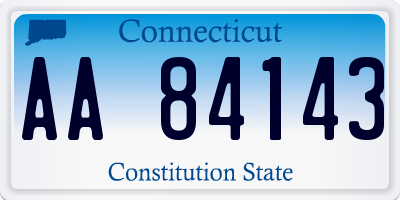 Connecticut

AA 84143

Constitution State